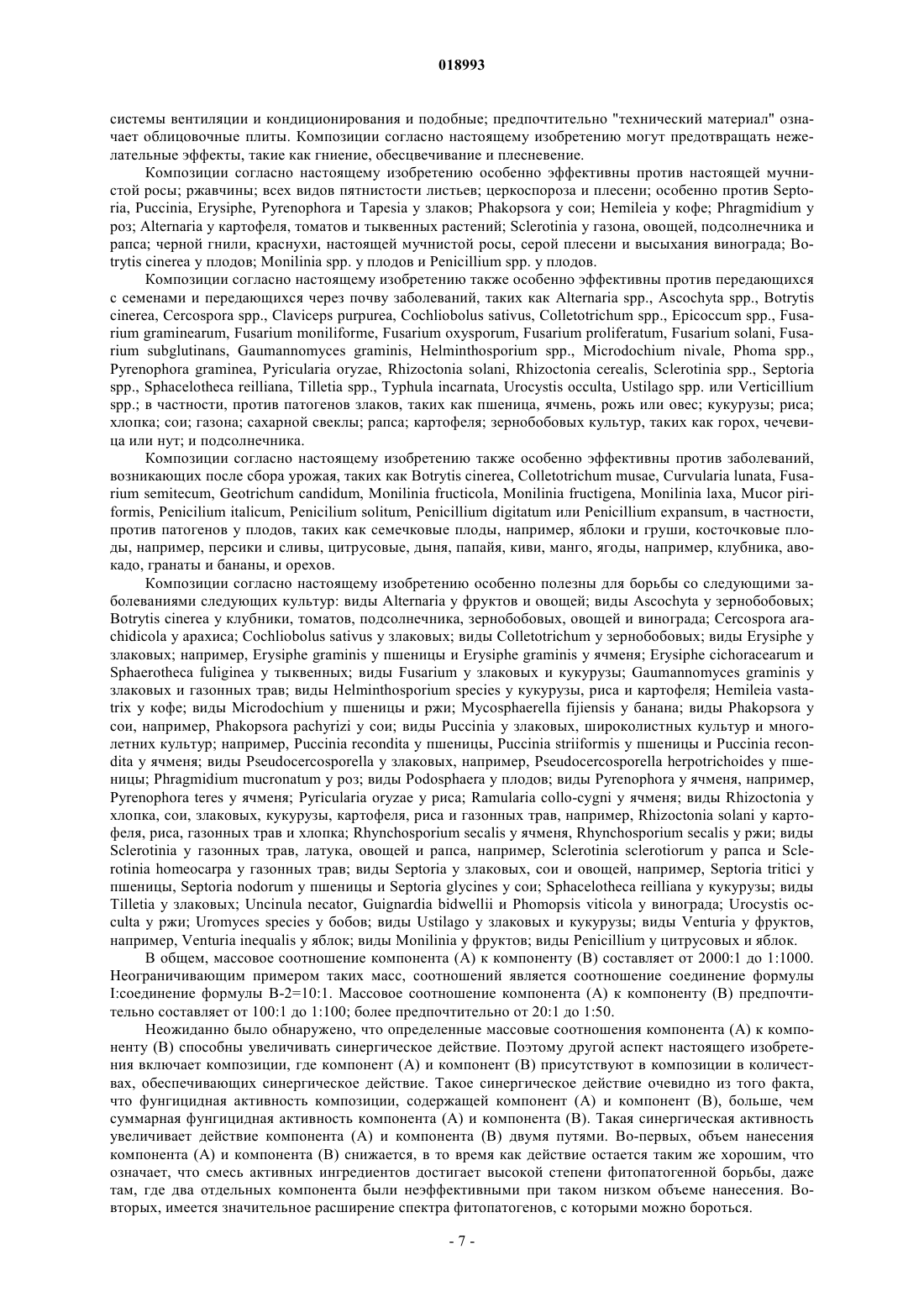 018993

системы вентиляции и кондиционирования и подобные; предпочтительно "технический материал" означает облицовочные плиты. Композиции согласно настоящему изобретению могут предотвращать нежелательные эффекты, такие как гниение, обесцвечивание и плесневение.

Композиции согласно настоящему изобретению особенно эффективны против настоящей мучнистой росы; ржавчины; всех видов пятнистости листьев; церкоспороза и плесени; особенно против Septoria, Puccinia, Erysiphe, Pyrenophora и Tapesia у злаков; Phakopsora у сои; Hemileia у кофе; Phragmidium у роз; Alternaria у картофеля, томатов и тыквенных растений; Sclerotinia у газона, овощей, подсолнечника и рапса; черной гнили, краснухи, настоящей мучнистой росы, серой плесени и высыхания винограда; Botrytis cinerea у плодов; Monilinia spp. у плодов и Penicillium spp. у плодов.

Композиции согласно настоящему изобретению также особенно эффективны против передающихся с семенами и передающихся через почву заболеваний, таких как Alternaria spp., Ascochyta spp., Botrytis cinerea, Cercospora spp., Claviceps purpurea, Cochliobolus sativus, Colletotrichum spp., Epicoccum spp., Fusarium graminearum, Fusarium moniliforme, Fusarium oxysporum, Fusarium proliferatum, Fusarium solani, Fusarium subglutinans, Gaumannomyces graminis, Helminthosporium spp., Microdochium nivale, Phoma spp., Pyrenophora graminea, Pyricularia oryzae, Rhizoctonia solani, Rhizoctonia cerealis, Sclerotinia spp., Septoria spp., Sphacelotheca reilliana, Tilletia spp., Typhula incarnata, Urocystis occulta, Ustilago spp. или Verticillium spp.; в частности, против патогенов злаков, таких как пшеница, ячмень, рожь или овес; кукурузы; риса; хлопка; сои; газона; сахарной свеклы; рапса; картофеля; зернобобовых культур, таких как горох, чечевица или нут; и подсолнечника.

Композиции согласно настоящему изобретению также особенно эффективны против заболеваний, возникающих после сбора урожая, таких как Botrytis cinerea, Colletotrichum musae, Curvularia lunata, Fusarium semitecum, Geotrichum candidum, Monilinia fructicola, Monilinia fructigena, Monilinia laxa, Mucor piriformis, Penicilium italicum, Penicilium solitum, Penicillium digitatum или Penicillium expansum, в частности, против патогенов у плодов, таких как семечковые плоды, например, яблоки и груши, косточковые плоды, например, персики и сливы, цитрусовые, дыня, папайя, киви, манго, ягоды, например, клубника, авокадо, гранаты и бананы, и орехов.

Композиции согласно настоящему изобретению особенно полезны для борьбы со следующими заболеваниями следующих культур: виды Alternaria у фруктов и овощей; виды Ascochyta у зернобобовых; Botrytis cinerea у клубники, томатов, подсолнечника, зернобобовых, овощей и винограда; Cercospora arachidicola у арахиса; Cochliobolus sativus у злаковых; виды Colletotrichum у зернобобовых; виды Erysiphe у злаковых; например, Erysiphe graminis у пшеницы и Erysiphe graminis у ячменя; Erysiphe cichoracearum и Sphaerotheca fuliginea у тыквенных; виды Fusarium у злаковых и кукурузы; Gaumannomyces graminis у злаковых и газонных трав; виды Helminthosporium species у кукурузы, риса и картофеля; Hemileia vastatrix у кофе; виды Microdochium у пшеницы и ржи; Mycosphaerella fijiensis у банана; виды Phakopsora у сои, например, Phakopsora pachyrizi у сои; виды Puccinia у злаковых, широколистных культур и многолетних культур; например, Puccinia recondita у пшеницы, Puccinia striiformis у пшеницы и Puccinia recondita у ячменя; виды Pseudocercosporella у злаковых, например, Pseudocercosporella herpotrichoides у пшеницы; Phragmidium mucronatum у роз; виды Podosphaera у плодов; виды Pyrenophora у ячменя, например, Pyrenophora teres у ячменя; Pyricularia oryzae у риса; Ramularia collo-cygni у ячменя; виды Rhizoctonia у хлопка, сои, злаковых, кукурузы, картофеля, риса и газонных трав, например, Rhizoctonia solani у картофеля, риса, газонных трав и хлопка; Rhynchosporium secalis у ячменя, Rhynchosporium secalis у ржи; виды Sclerotinia у газонных трав, латука, овощей и рапса, например, Sclerotinia sclerotiorum у рапса и Sclerotinia homeocarpa у газонных трав; виды Septoria у злаковых, сои и овощей, например, Septoria tritici у пшеницы, Septoria nodorum у пшеницы и Septoria glycines у сои; Sphacelotheca reilliana у кукурузы; виды Tilletia у злаковых; Uncinula necator, Guignardia bidwellii и Phomopsis viticola у винограда; Urocystis occulta у ржи; Uromyces species у бобов; виды Ustilago у злаковых и кукурузы; виды Venturia у фруктов, например, Venturia inequalis у яблок; виды Monilinia у фруктов; виды Penicillium у цитрусовых и яблок.

В общем, массовое соотношение компонента (А) к компоненту (В) составляет от 2000:1 до 1:1000. Неограничивающим примером таких масс, соотношений является соотношение соединение формулы I:соединение формулы В-2=10:1. Массовое соотношение компонента (А) к компоненту (В) предпочтительно составляет от 100:1 до 1:100; более предпочтительно от 20:1 до 1:50.

Неожиданно было обнаружено, что определенные массовые соотношения компонента (А) к компоненту (В) способны увеличивать синергическое действие. Поэтому другой аспект настоящего изобретения включает композиции, где компонент (А) и компонент (В) присутствуют в композиции в количествах, обеспечивающих синергическое действие. Такое синергическое действие очевидно из того факта, что фунгицидная активность композиции, содержащей компонент (А) и компонент (В), больше, чем суммарная фунгицидная активность компонента (А) и компонента (В). Такая синергическая активность увеличивает действие компонента (А) и компонента (В) двумя путями. Во-первых, объем нанесения компонента (А) и компонента (В) снижается, в то время как действие остается таким же хорошим, что означает, что смесь активных ингредиентов достигает высокой степени фитопатогенной борьбы, даже там, где два отдельных компонента были неэффективными при таком низком объеме нанесения. Во-вторых, имеется значительное расширение спектра фитопатогенов, с которыми можно бороться.

- 7 -